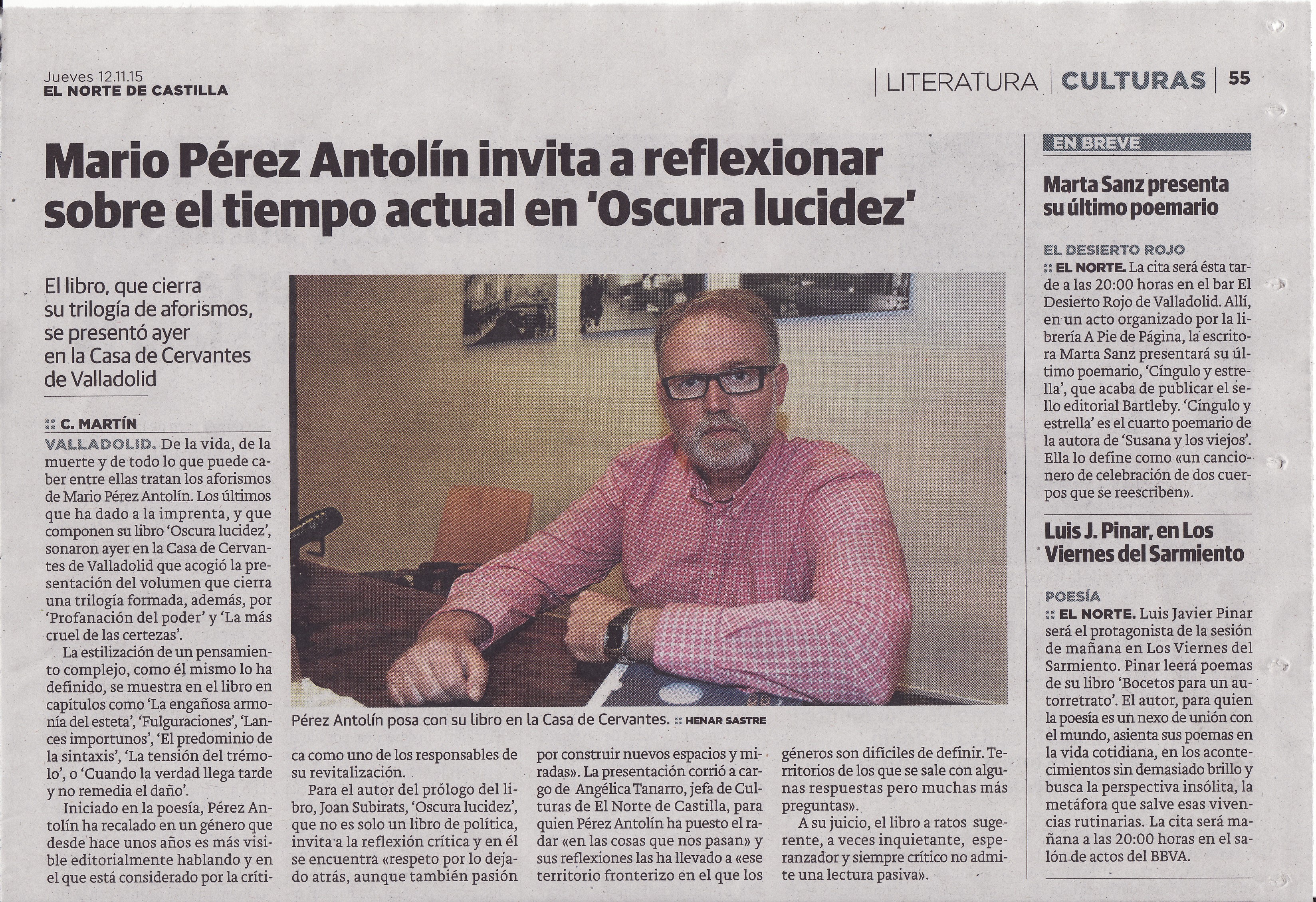 Jueves 12.11.15
EL NORTE DE CASTILLA

LITERATURA | CULTURAS | 55

Mario Pérez Antolín invita a reflexionar sobre el tiempo actual en 'Oscura lucidez'

El libro, que cierra su trilogía de aforismos, se presentó ayer en la Casa de Cervantes de Valladolid

:: C. MARTÍN

VALLADOLID. De la vida, de la muerte y de todo lo que puede caber entre ellas tratan los aforismos de Mario Pérez Antolín. Los últimos que ha dado a la imprenta, y que componen su libro 'Oscura lucidez', sonaron ayer en la Casa de Cervantes de Valladolid que acogió la presentación del volumen que cierra una trilogía formada, además, por 'Profanación del poder' y 'La más cruel de las certezas'.

La estilización de un pensamiento complejo, como él mismo lo ha definido, se muestra en el libro en capítulos como 'La engañosa armonía del esteta', 'Fulguraciones', 'Lances importunos', 'El predominio de la sintaxis', 'La tensión del trémolo', o 'Cuando la verdad llega tarde y no remedia el daño'.

Iniciado en la poesía, Pérez Antolín ha recalado en un género que desde hace unos años es más visible editorialmente hablando y en el que está considerado por la crítica como uno de los responsables de su revitalización.

Para el autor del prólogo del libro, Joan Subirats, 'Oscura lucidez', que no es solo un libro de política, invita a la reflexión crítica y en él se encuentra «respeto por lo dejado atrás, aunque también pasión por construir nuevos espacios y miradas». La presentación corrió a cargo de Angélica Tanarro, jefa de Culturas de El Norte de Castilla, para quien Pérez Antolín ha puesto el radar «en las cosas que nos pasan» y sus reflexiones las ha llevado a «ese territorio fronterizo en el que los géneros son difíciles de definir. Territorios de los que se sale con algunas respuestas pero muchas más preguntas».

A su juicio, el libro a ratos sugerente, a veces inquietante, esperanzador y siempre crítico no admite una lectura pasiva».

Pérez Antolín posa con su libro en la Casa de Cervantes. :: HENAR SASTRE

EN BREVE

Marta Sanz presenta su último poemario

EL DESIERTO ROJO

:: EL NORTE. La cita será ésta tarde a las 20:00 horas en el bar El Desierto Rojo de Valladolid. Allí, en un acto organizado por la librería A Pie de Página, la escritora Marta Sanz presentará su último poemario, 'Cíngulo y estrella', que acaba de publicar el sello editorial Bartleby. 'Cíngulo y estrella' es el cuarto poemario de la autora de 'Susana y los viejos'. Ella lo define como «un cancionero de celebración de dos cuerpos que se reescriben».

Luis J. Pinar, en Los Viernes del Sarmiento

POESÍA

:: EL NORTE. Luis Javier Pinar será el protagonista de la sesión de mañana en Los Viernes del Sarmiento. Pinar leerá poemas de su libro 'Bocetos para un autorretrato'. El autor, para quien la poesía es un nexo de unión con el mundo, asienta sus poemas en la vida cotidiana, en los acontecimientos sin demasiado brillo y busca la perspectiva insólita, la metáfora que salve esas vivencias rutinarias. La cita será mañana a las 20:00 horas en el salón de actos del BBVA.